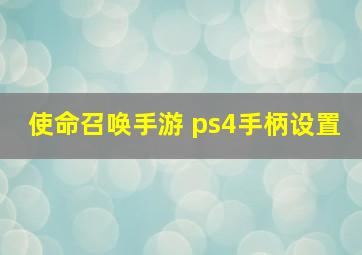 使命召唤手游 ps4手柄设置